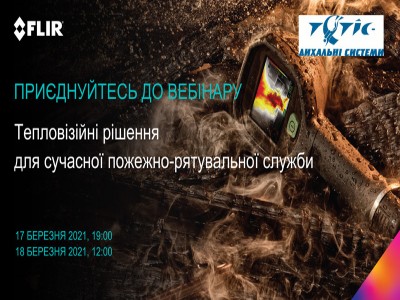 FLIR

ТЕТІС-
ДИХАЛЬНІ СИСТЕМИ

ПРИЄДНУЙТЕСЬ ДО ВЕБІНАРУ

Тепловізійні рішення для сучасної пожежно-рятувальної служби

17 БЕРЕЗНЯ 2021, 19:00
18 БЕРЕЗНЯ 2021, 12:00